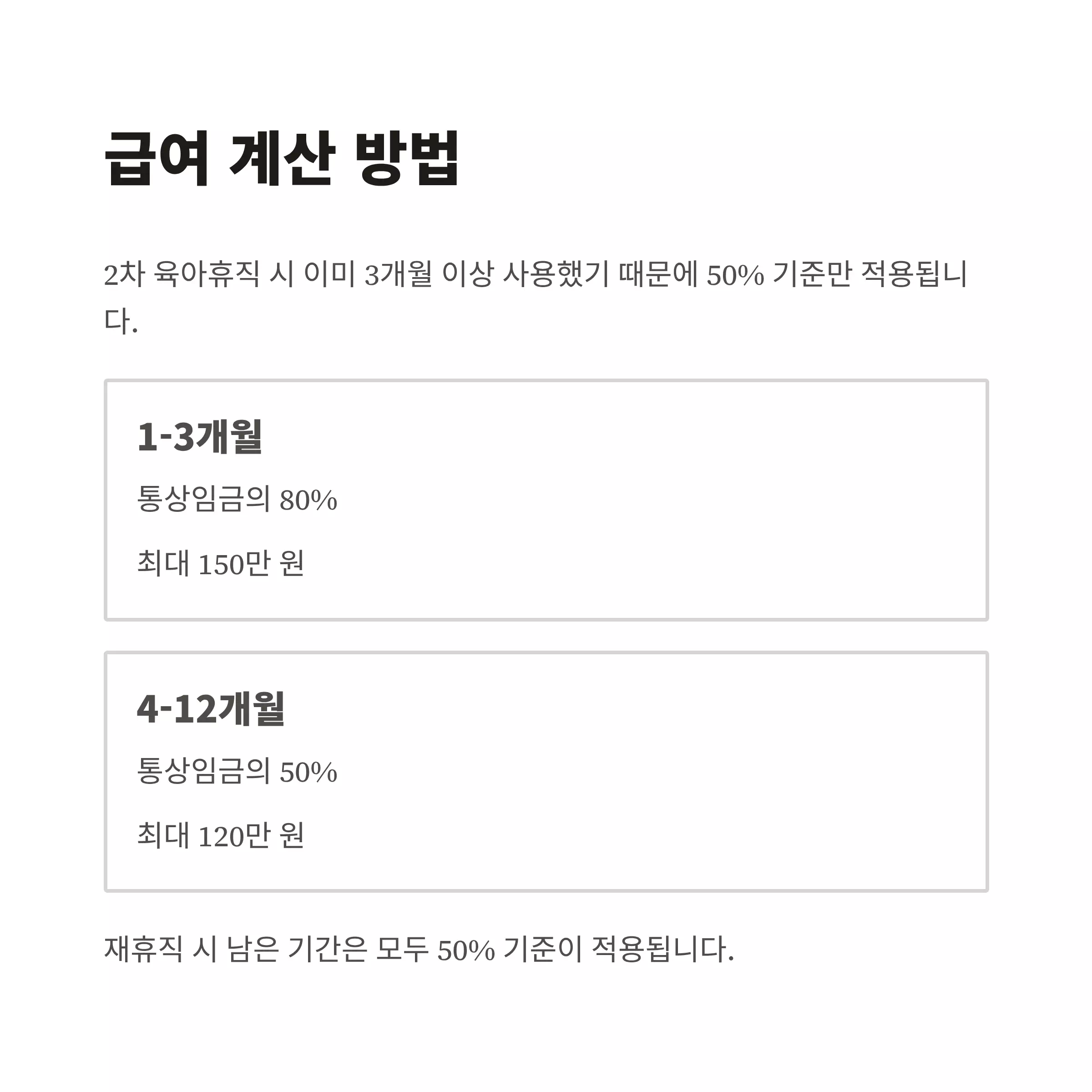 급여 계산 방법

2차 육아휴직 시 이미 3개월 이상 사용했기 때문에 50% 기준만 적용됩니다.

1-3개월

통상임금의 80%

최대 150만 원

4-12개월

통상임금의 50%

최대 120만 원

재휴직 시 남은 기간은 모두 50% 기준이 적용됩니다.